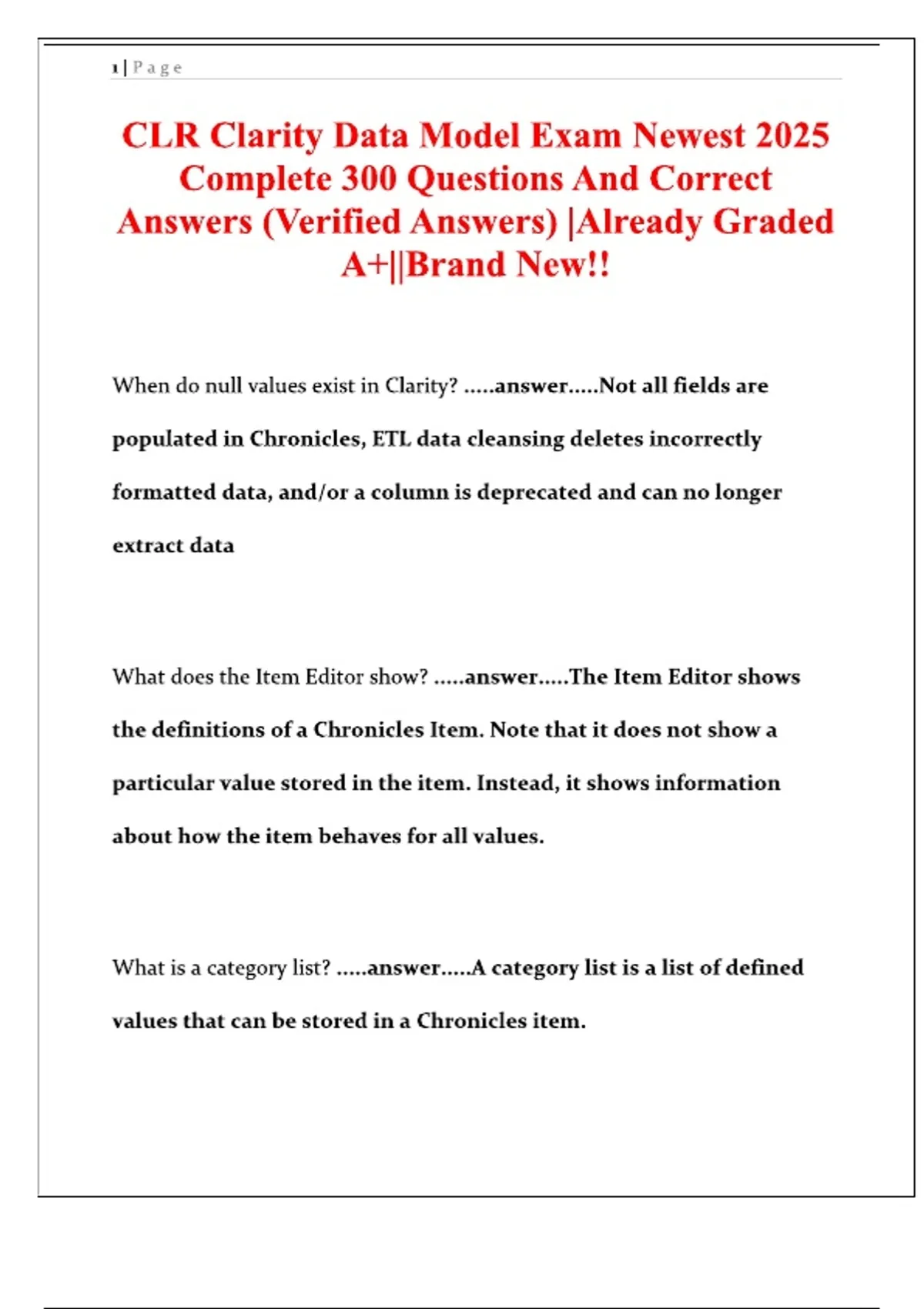 1 | P a g e

CLR Clarity Data Model Exam Newest 2025 Complete 300 Questions And Correct Answers (Verified Answers) |Already Graded A+||Brand New!!

When do null values exist in Clarity? .....answer.....Not all fields are populated in Chronicles, ETL data cleansing deletes incorrectly formatted data, and/or a column is deprecated and can no longer extract data

What does the Item Editor show? .....answer.....The Item Editor shows the definitions of a Chronicles Item. Note that it does not show a particular value stored in the item. Instead, it shows information about how the item behaves for all values.

What is a category list? .....answer.....A category list is a list of defined values that can be stored in a Chronicles item.